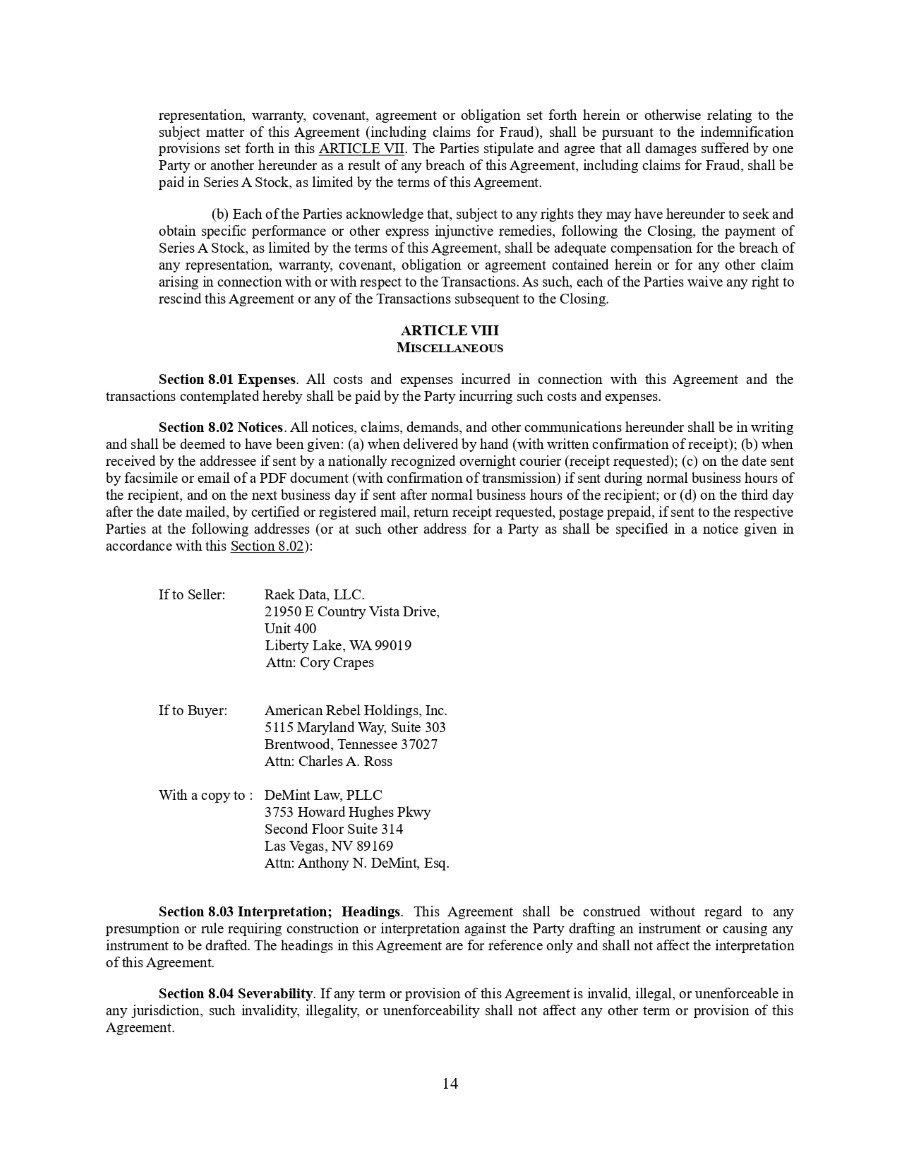 representation, warranty, covenant, agreement or obligation set forth herein or otherwise relating to the subject matter of this Agreement (including claims for Fraud), shall be pursuant to the indemnification provisions set forth in this ARTICLE VII. The Parties stipulate and agree that all damages suffered by one Party or another hereunder as a result of any breach of this Agreement, including claims for Fraud, shall be paid in Series A Stock, as limited by the terms of this Agreement.

(b) Each of the Parties acknowledge that, subject to any rights they may have hereunder to seek and obtain specific performance or other express injunctive remedies, following the Closing, the payment of Series A Stock, as limited by the terms of this Agreement, shall be adequate compensation for the breach of any representation, warranty, covenant, obligation or agreement contained herein or for any other claim arising in connection with or with respect to the Transactions. As such, each of the Parties waive any right to rescind this Agreement or any of the Transactions subsequent to the Closing.

ARTICLE VIII
MISCELLANEOUS

Section 8.01 Expenses. All costs and expenses incurred in connection with this Agreement and the transactions contemplated hereby shall be paid by the Party incurring such costs and expenses.

Section 8.02 Notices. All notices, claims, demands, and other communications hereunder shall be in writing and shall be deemed to have been given: (a) when delivered by hand (with written confirmation of receipt); (b) when received by the addressee if sent by a nationally recognized overnight courier (receipt requested); (c) on the date sent by facsimile or email of a PDF document (with confirmation of transmission) if sent during normal business hours of the recipient, and on the next business day if sent after normal business hours of the recipient; or (d) on the third day after the date mailed, by certified or registered mail, return receipt requested, postage prepaid, if sent to the respective Parties at the following addresses (or at such other address for a Party as shall be specified in a notice given in accordance with this Section 8.02):

If to Seller: Raek Data, LLC.
21950 E Country Vista Drive,
Unit 400
Liberty Lake, WA 99019
Attn: Cory Crapes

If to Buyer: American Rebel Holdings, Inc.
5115 Maryland Way, Suite 303
Brentwood, Tennessee 37027
Attn: Charles A. Ross

With a copy to : DeMint Law, PLLC
3753 Howard Hughes Pkwy
Second Floor Suite 314
Las Vegas, NV 89169
Attn: Anthony N. DeMint, Esq.

Section 8.03 Interpretation; Headings. This Agreement shall be construed without regard to any presumption or rule requiring construction or interpretation against the Party drafting an instrument or causing any instrument to be drafted. The headings in this Agreement are for reference only and shall not affect the interpretation of this Agreement.

Section 8.04 Severability. If any term or provision of this Agreement is invalid, illegal, or unenforceable in any jurisdiction, such invalidity, illegality, or unenforceability shall not affect any other term or provision of this Agreement.

14